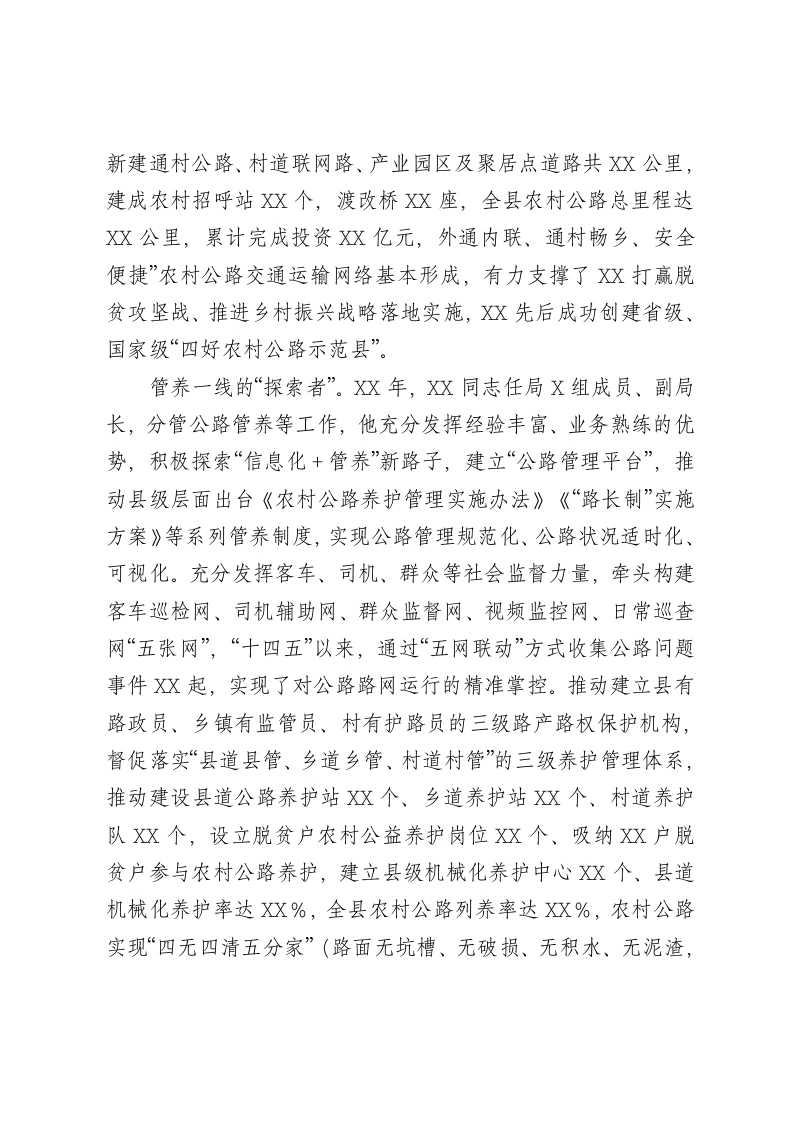 新建通村公路、村道联网路、产业园区及聚居点道路共XX公里，建成农村招呼站XX个，渡改桥XX座，全县农村公路总里程达XX公里，累计完成投资XX亿元，外通内联、通村畅乡、安全便捷”农村公路交通运输网络基本形成，有力支撑了XX打赢脱贫攻坚战、推进乡村振兴战略落地实施，XX先后成功创建省级、国家级“四好农村公路示范县”。

管养一线的“探索者”。XX年，XX同志任局X组成员、副局长，分管公路管养等工作，他充分发挥经验丰富、业务熟练的优势，积极探索“信息化+管养”新路子，建立“公路管理平台”，推动县级层面出台《农村公路养护管理实施办法》《“路长制”实施方案》等系列管养制度，实现公路管理规范化、公路状况适时化、可视化。充分发挥客车、司机、群众等社会监督力量，牵头构建客车巡检网、司机辅助网、群众监督网、视频监控网、日常巡查网“五张网”，“十四五”以来，通过“五网联动”方式收集公路问题事件XX起，实现了对公路路网运行的精准掌控。推动建立县有路政员、乡镇有监管员、村有护路员的三级路产路权保护机构，督促落实“县道县管、乡道乡管、村道村管”的三级养护管理体系，推动建设县道公路养护站XX个、乡道养护站XX个、村道养护队XX个，设立脱贫户农村公益养护岗位XX个、吸纳XX户脱贫户参与农村公路养护，建立县级机械化养护中心XX个、县道机械化养护率达XX%，全县农村公路列养率达XX%，农村公路实现“四无四清五分家”（路面无坑槽、无破损、无积水、无泥渣，